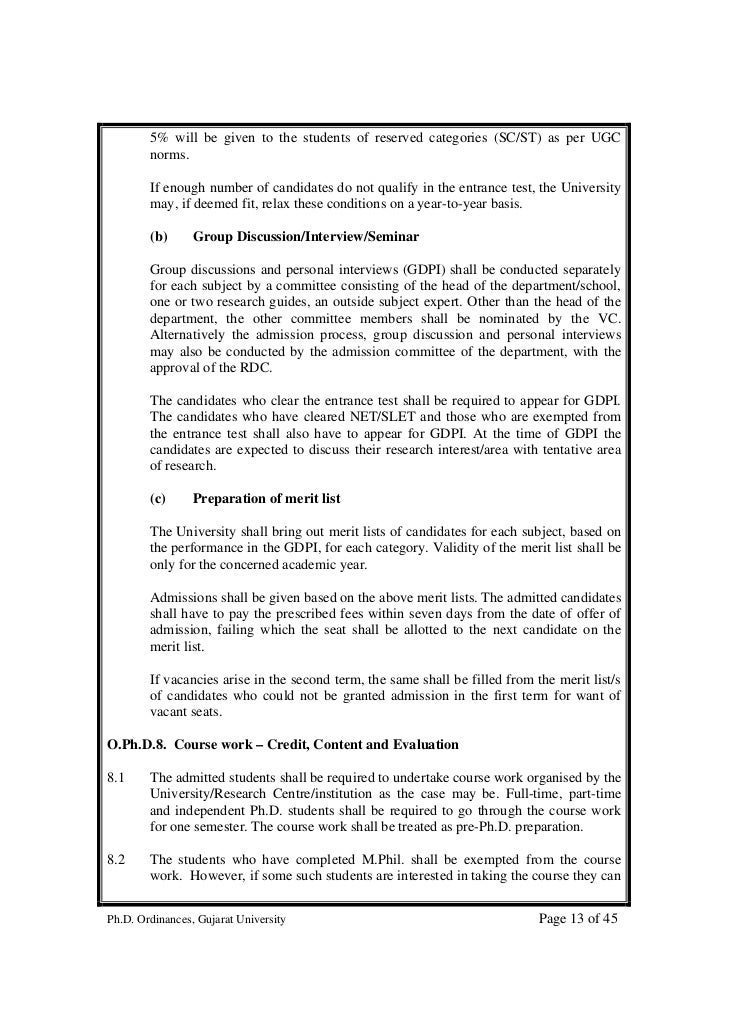 5% will be given to the students of reserved categories (SC/ST) as per UGC norms.

If enough number of candidates do not qualify in the entrance test, the University may, if deemed fit, relax these conditions on a year-to-year basis.

(b) Group Discussion/Interview/Seminar

Group discussions and personal interviews (GDPI) shall be conducted separately for each subject by a committee consisting of the head of the department/school, one or two research guides, an outside subject expert. Other than the head of the department, the other committee members shall be nominated by the VC. Alternatively the admission process, group discussion and personal interviews may also be conducted by the admission committee of the department, with the approval of the RDC.

The candidates who clear the entrance test shall be required to appear for GDPI. The candidates who have cleared NET/SLET and those who are exempted from the entrance test shall also have to appear for GDPI. At the time of GDPI the candidates are expected to discuss their research interest/area with tentative area of research.

(c) Preparation of merit list

The University shall bring out merit lists of candidates for each subject, based on the performance in the GDPI, for each category. Validity of the merit list shall be only for the concerned academic year.

Admissions shall be given based on the above merit lists. The admitted candidates shall have to pay the prescribed fees within seven days from the date of offer of admission, failing which the seat shall be allotted to the next candidate on the merit list.

If vacancies arise in the second term, the same shall be filled from the merit list/s of candidates who could not be granted admission in the first term for want of vacant seats.

O.Ph.D.8. Course work – Credit, Content and Evaluation

8.1 The admitted students shall be required to undertake course work organised by the University/Research Centre/institution as the case may be. Full-time, part-time and independent Ph.D. students shall be required to go through the course work for one semester. The course work shall be treated as pre-Ph.D. preparation.

8.2 The students who have completed M.Phil. shall be exempted from the course work. However, if some such students are interested in taking the course they can

Ph.D. Ordinances, Gujarat University Page 13 of 45